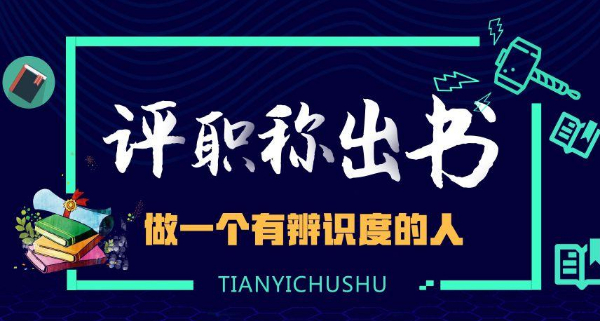 评职称出书

做一个有辨识度的人

TIANYICHUSHU